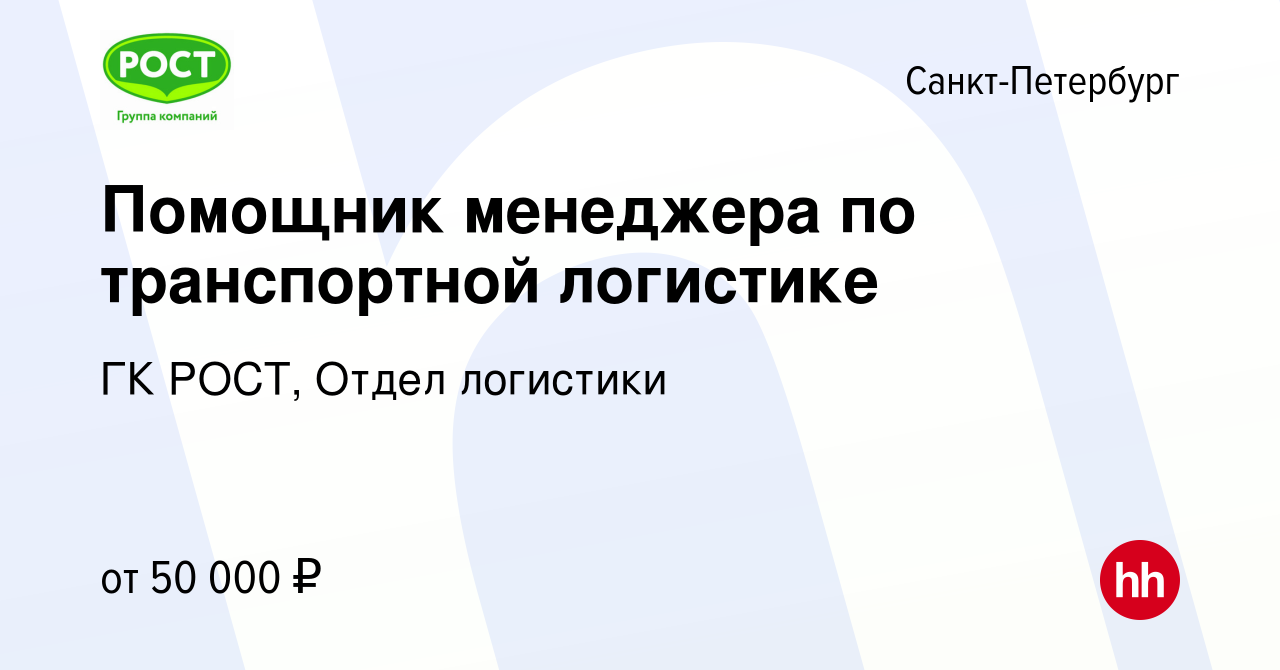 РОСТ
Группа компаний

Санкт-Петербург

Помощник менеджера по транспортной логистике

ГК РОСТ, Отдел логистики

от 50 000 ₽

hh